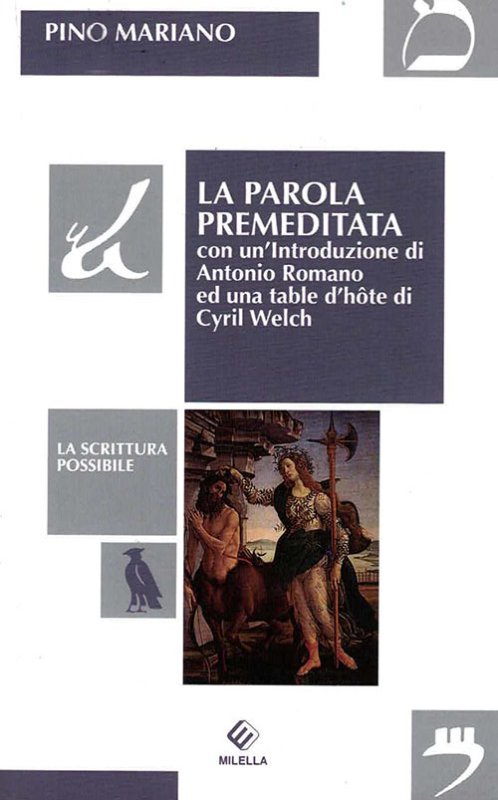 PINO MARIANO

LA PAROLA PREMEDITATA
con un'Introduzione di Antonio Romano ed una table d'hôte di Cyril Welch

LA SCRITTURA POSSIBILE

MILELLA